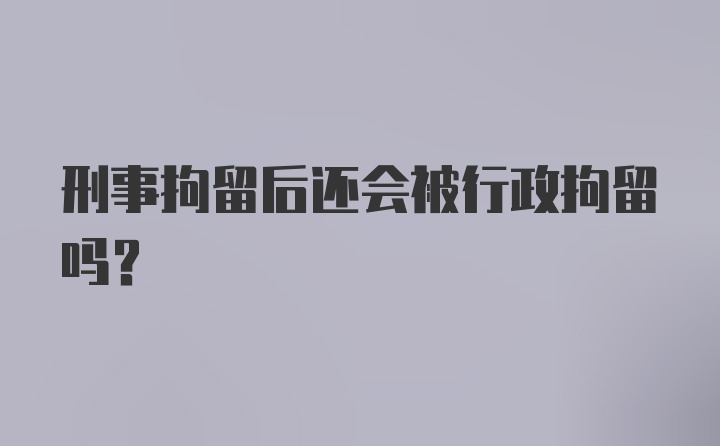 刑事拘留后还会被行政拘留吗？